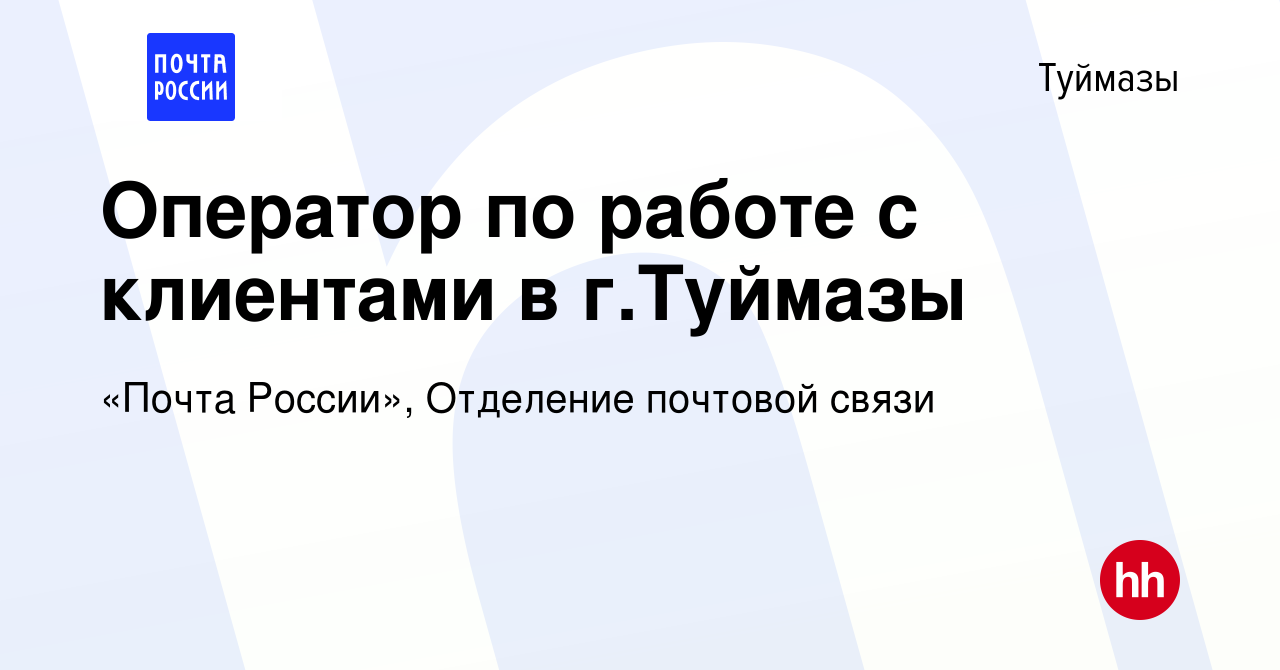 ПОЧТА РОССИИ

Туймазы

Оператор по работе с клиентами в г.Туймазы

«Почта России», Отделение почтовой связи

hh